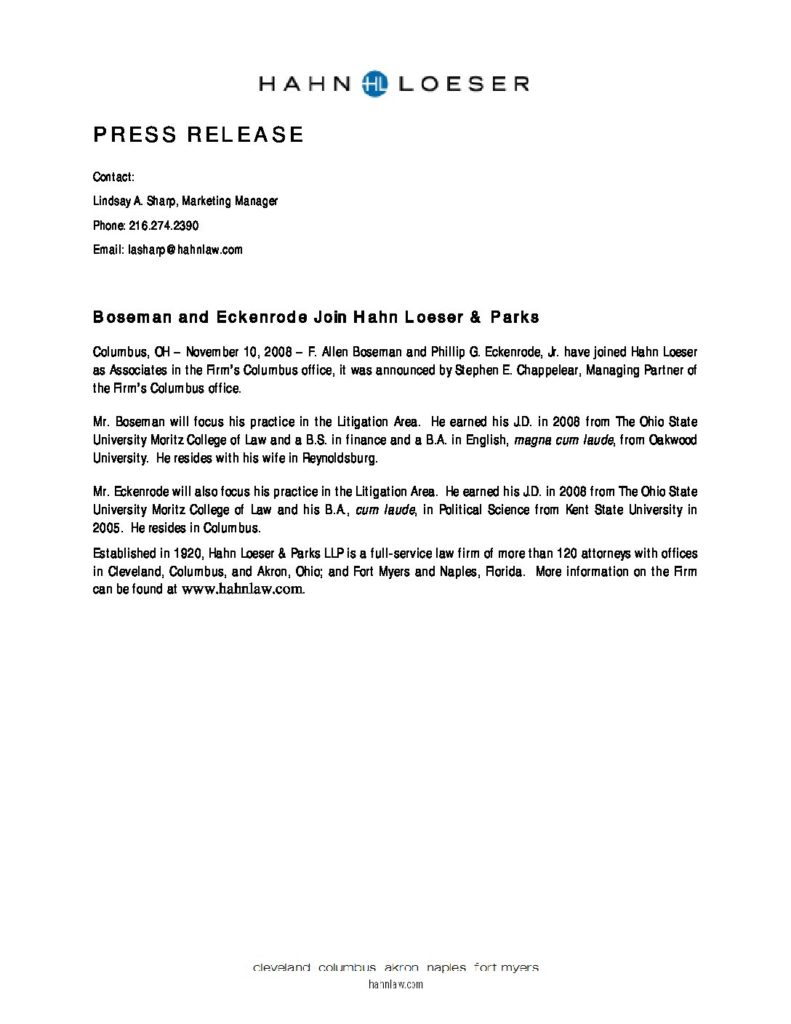 HAHN HL LOESER

PRESS RELEASE

Contact:

Lindsay A. Sharp, Marketing Manager

Phone: 216.274.2390

Email: lasharp@hahnlaw.com

Boseman and Eckenrode Join Hahn Loeser & Parks

Columbus, OH – November 10, 2008 – F. Allen Boseman and Phillip G. Eckenrode, Jr. have joined Hahn Loeser as Associates in the Firm's Columbus office, it was announced by Stephen E. Chappelear, Managing Partner of the Firm's Columbus office.

Mr. Boseman will focus his practice in the Litigation Area. He earned his J.D. in 2008 from The Ohio State University Moritz College of Law and a B.S. in finance and a B.A. in English, magna cum laude, from Oakwood University. He resides with his wife in Reynoldsburg.

Mr. Eckenrode will also focus his practice in the Litigation Area. He earned his J.D. in 2008 from The Ohio State University Moritz College of Law and his B.A., cum laude, in Political Science from Kent State University in 2005. He resides in Columbus.

Established in 1920, Hahn Loeser & Parks LLP is a full-service law firm of more than 120 attorneys with offices in Cleveland, Columbus, and Akron, Ohio; and Fort Myers and Naples, Florida. More information on the Firm can be found at www.hahnlaw.com.

cleveland columbus akron naples fort myers
hahnlaw.com